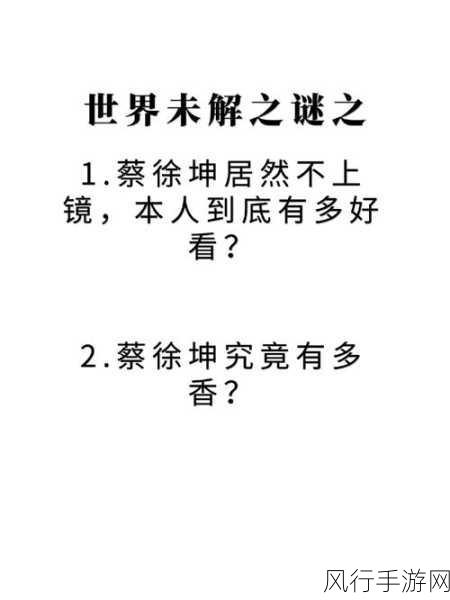 世界未解之谜之

1.蔡徐坤居然不上镜，本人到底有多好看？

2.蔡徐坤究竟有多香？

风行手游网